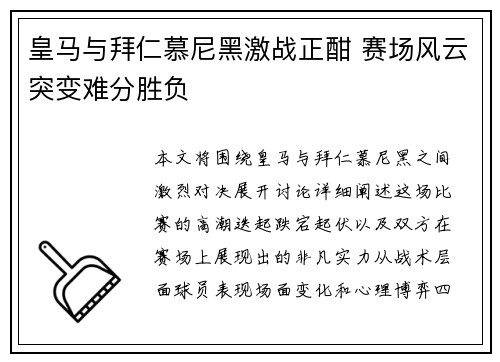 皇马与拜仁慕尼黑激战正酣 赛场风云突变难分胜负

本文将围绕皇马与拜仁慕尼黑之间激烈对决展开讨论详细阐述这场比赛的高潮迭起跌宕起伏以及双方在赛场上展现出的非凡实力从战术层面球员表现场面变化和心理博弈四